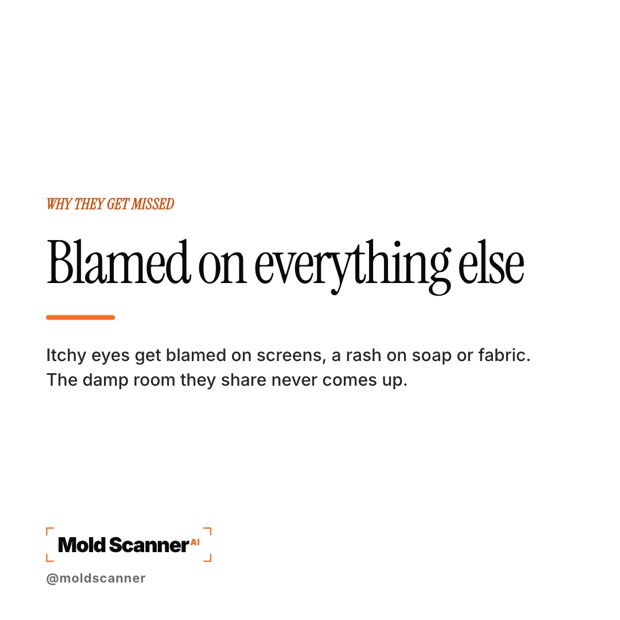 WHY THEY GET MISSED

Blamed on everything else

Itchy eyes get blamed on screens, a rash on soap or fabric. The damp room they share never comes up.

Mold Scanner AI

@moldscanner